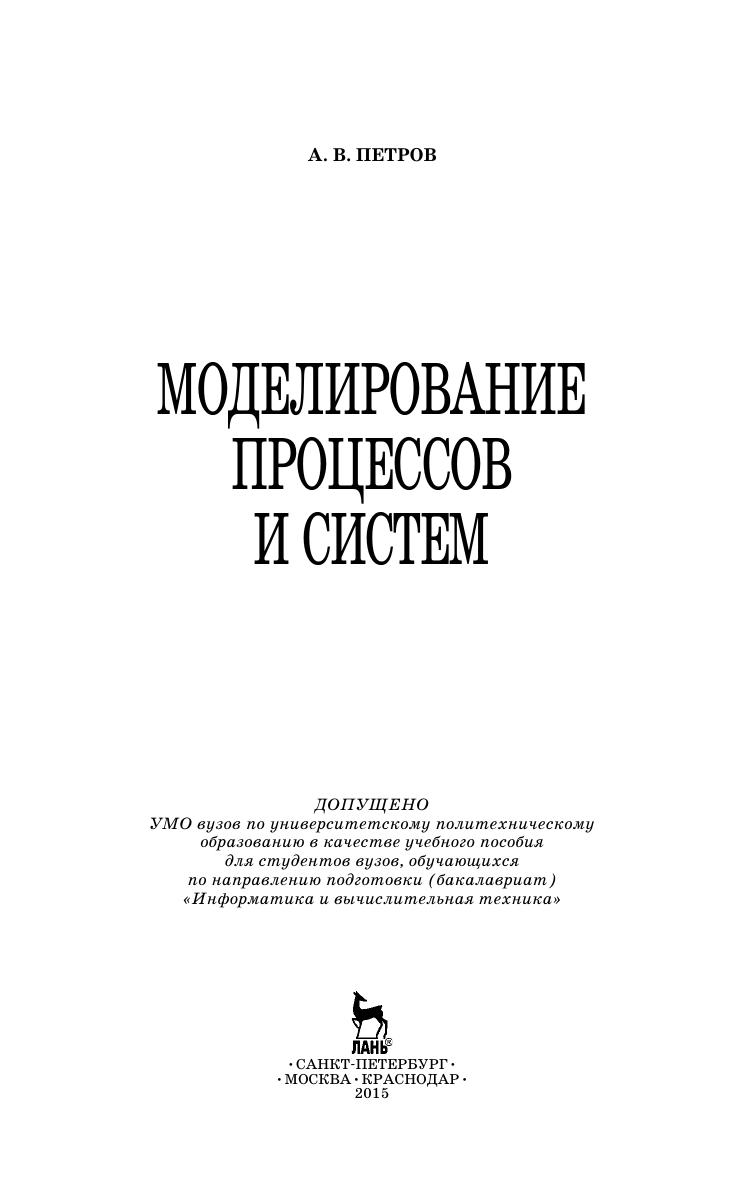 А. В. ПЕТРОВ

МОДЕЛИРОВАНИЕ ПРОЦЕССОВ И СИСТЕМ

ДОПУЩЕНО
УМО вузов по университетскому политехническому образованию в качестве учебного пособия для студентов вузов, обучающихся по направлению подготовки (бакалавриат) «Информатика и вычислительная техника»

ЛАНЬ®

• САНКТ-ПЕТЕРБУРГ •
• МОСКВА • КРАСНОДАР •
2015